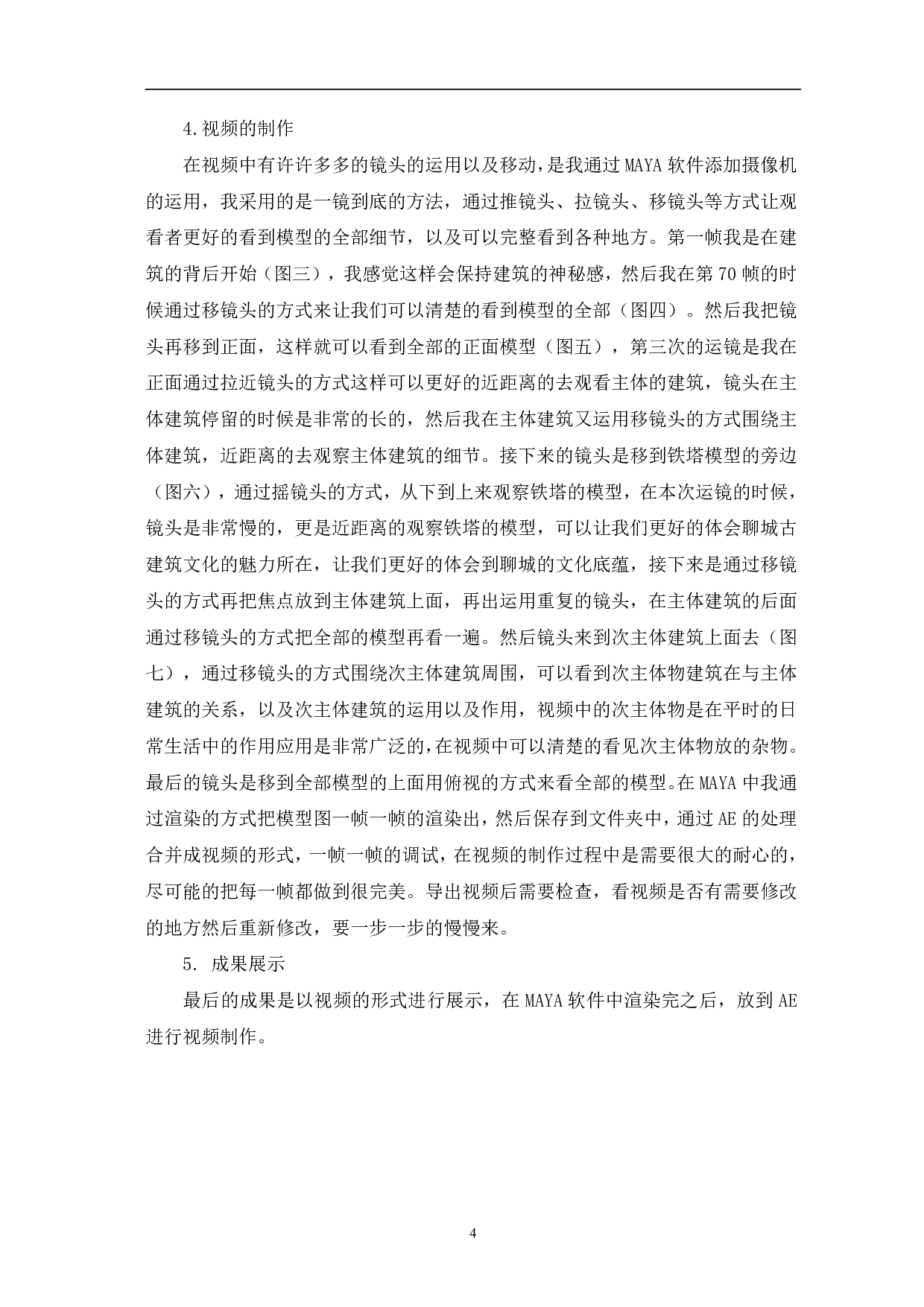 4.视频的制作

在视频中有许许多多的镜头的运用以及移动，是我通过 MAYA 软件添加摄像机的运用，我采用的是一镜到底的方法，通过推镜头、拉镜头、移镜头等方式让观看者更好的看到模型的全部细节，以及可以完整看到各种地方。第一帧我是在建筑的背后开始（图三），我感觉这样会保持建筑的神秘感，然后我在第 70 帧的时候通过移镜头的方式来让我们可以清楚的看到模型的全部（图四）。然后我把镜头再移到正面，这样就可以看到全部的正面模型（图五），第三次的运镜是我在正面通过拉近镜头的方式这样可以更好的近距离的去观看主体的建筑，镜头在主体建筑停留的时候是非常的长的，然后我在主体建筑又运用移镜头的方式围绕主体建筑，近距离的去观察主体建筑的细节。接下来的镜头是移到铁塔模型的旁边（图六），通过摇镜头的方式，从下到上来观察铁塔的模型，在本次运镜的时候，镜头是非常慢的，更是近距离的观察铁塔的模型，可以让我们更好的体会聊城古建筑文化的魅力所在，让我们更好的体会到聊城的文化底蕴，接下来是通过移镜头的方式再把焦点放到主体建筑上面，再出运用重复的镜头，在主体建筑的后面通过移镜头的方式把全部的模型再看一遍。然后镜头来到次主体建筑上面去（图七），通过移镜头的方式围绕次主体建筑周围，可以看到次主体物建筑在与主体建筑的关系，以及次主体建筑的运用以及作用，视频中的次主体物是在平时的日常生活中的作用应用是非常广泛的，在视频中可以清楚的看见次主体物放的杂物。最后的镜头是移到全部模型的上面用俯视的方式来看全部的模型。在 MAYA 中我通过渲染的方式把模型图一帧一帧的渲染出，然后保存到文件夹中，通过 AE 的处理合并成视频的形式，一帧一帧的调试，在视频的制作过程中是需要很大的耐心的，尽可能的把每一帧都做到很完美。导出视频后需要检查，看视频是否有需要修改的地方然后重新修改，要一步一步的慢慢来。

5. 成果展示

最后的成果是以视频的形式进行展示，在 MAYA 软件中渲染完之后，放到 AE 进行视频制作。

4